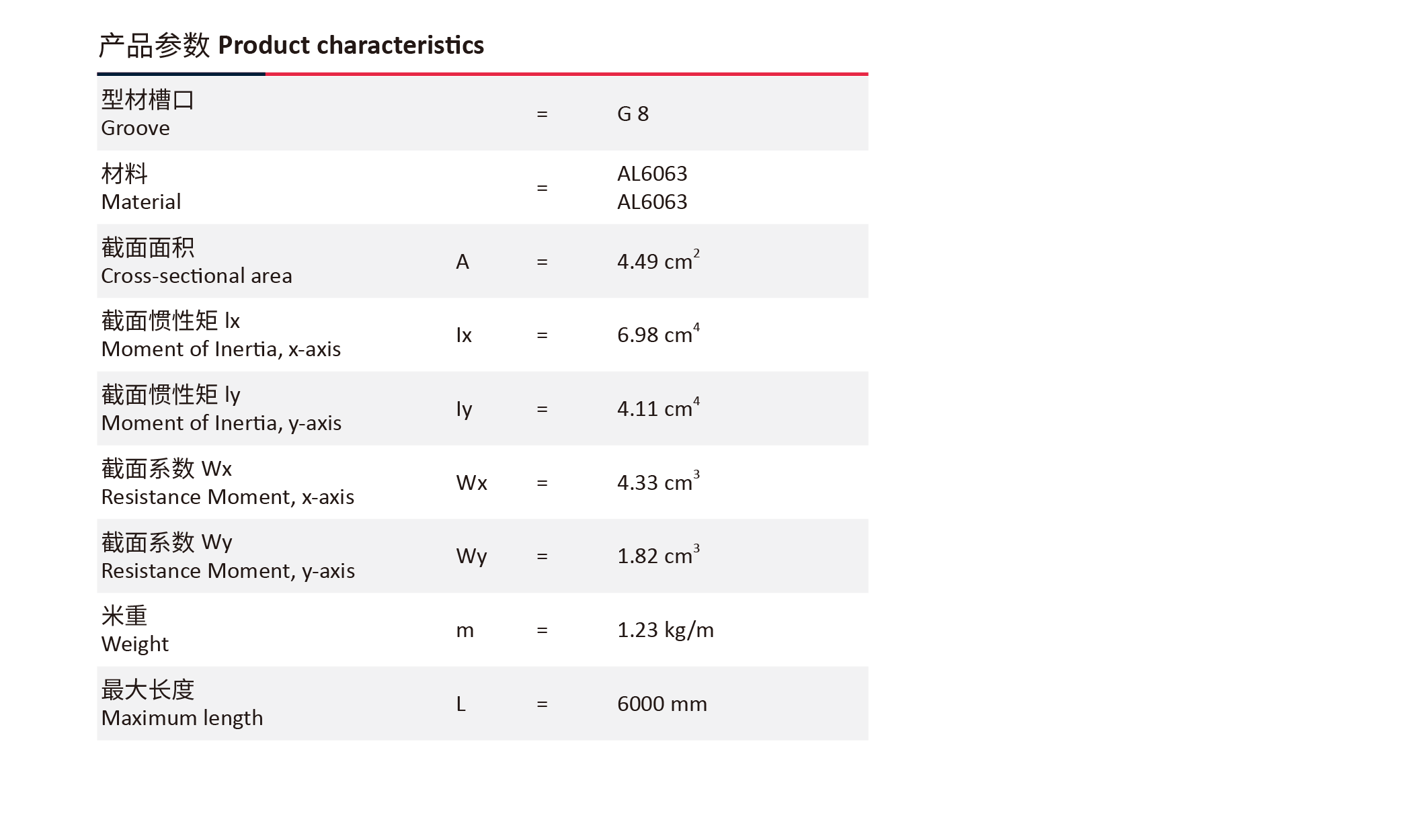 产品参数 Product characteristics

| | | | |
|---|---|---|---|
| 型材槽口 Groove | | = | G 8 |
| 材料 Material | | = | AL6063 AL6063 |
| 截面面积 Cross-sectional area | A | = | 4.49 $cm^2$ |
| 截面惯性矩 Ix Moment of Inertia, x-axis | Ix | = | 6.98 $cm^4$ |
| 截面惯性矩 Iy Moment of Inertia, y-axis | Iy | = | 4.11 $cm^4$ |
| 截面系数 Wx Resistance Moment, x-axis | Wx | = | 4.33 $cm^3$ |
| 截面系数 Wy Resistance Moment, y-axis | Wy | = | 1.82 $cm^3$ |
| 米重 Weight | m | = | 1.23 kg/m |
| 最大长度 Maximum length | L | = | 6000 mm |